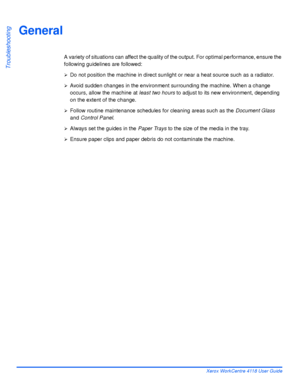 Troubleshooting

General

A variety of situations can affect the quality of the output. For optimal performance, ensure the following guidelines are followed:

➢ Do not position the machine in direct sunlight or near a heat source such as a radiator.

➢ Avoid sudden changes in the environment surrounding the machine. When a change occurs, allow the machine at least two hours to adjust to its new environment, depending on the extent of the change.

➢ Follow routine maintenance schedules for cleaning areas such as the Document Glass and Control Panel.

➢ Always set the guides in the Paper Trays to the size of the media in the tray.

➢ Ensure paper clips and paper debris do not contaminate the machine.

Xerox WorkCentre 4118 User Guide